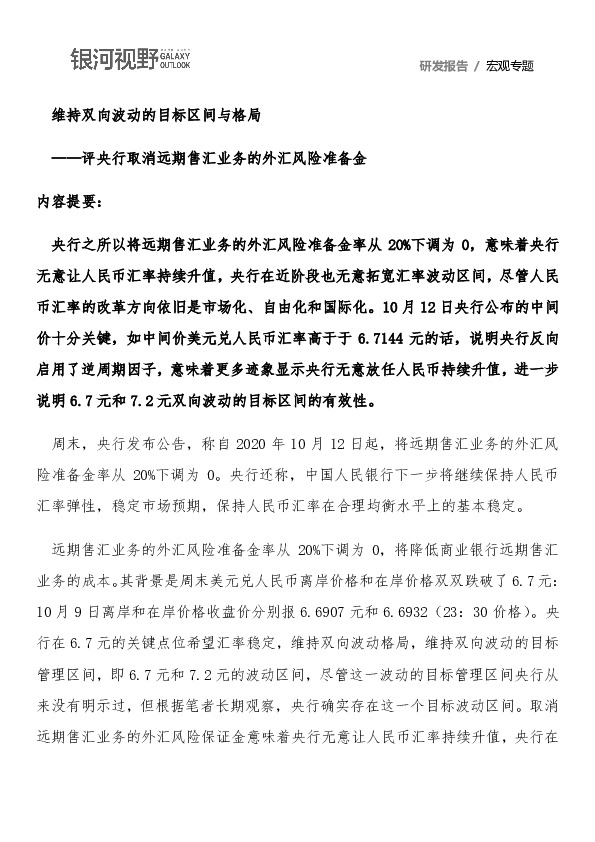 银河视野 GALAXY OUTLOOK

研发报告 / 宏观专题

维持双向波动的目标区间与格局

——评央行取消远期售汇业务的外汇风险准备金

内容提要：

央行之所以将远期售汇业务的外汇风险准备金率从 20%下调为 0，意味着央行无意让人民币汇率持续升值，央行在近阶段也无意拓宽汇率波动区间，尽管人民币汇率的改革方向依旧是市场化、自由化和国际化。10 月 12 日央行公布的中间价十分关键，如中间价美元兑人民币汇率高于于 6.7144 元的话，说明央行反向启用了逆周期因子，意味着更多迹象显示央行无意放任人民币持续升值，进一步说明 6.7 元和 7.2 元双向波动的目标区间的有效性。

周末，央行发布公告，称自 2020 年 10 月 12 日起，将远期售汇业务的外汇风险准备金率从 20%下调为 0。央行还称，中国人民银行下一步将继续保持人民币汇率弹性，稳定市场预期，保持人民币汇率在合理均衡水平上的基本稳定。

远期售汇业务的外汇风险准备金率从 20%下调为 0，将降低商业银行远期售汇业务的成本。其背景是周末美元兑人民币离岸价格和在岸价格双双跌破了 6.7 元：10 月 9 日离岸和在岸价格收盘价分别报 6.6907 元和 6.6932（23：30 价格）。央行在 6.7 元的关键点位希望汇率稳定，维持双向波动格局，维持双向波动的目标管理区间，即 6.7 元和 7.2 元的波动区间，尽管这一波动的目标管理区间央行从来没有明示过，但根据笔者长期观察，央行确实存在这一个目标波动区间。取消远期售汇业务的外汇风险保证金意味着央行无意让人民币汇率持续升值，央行在